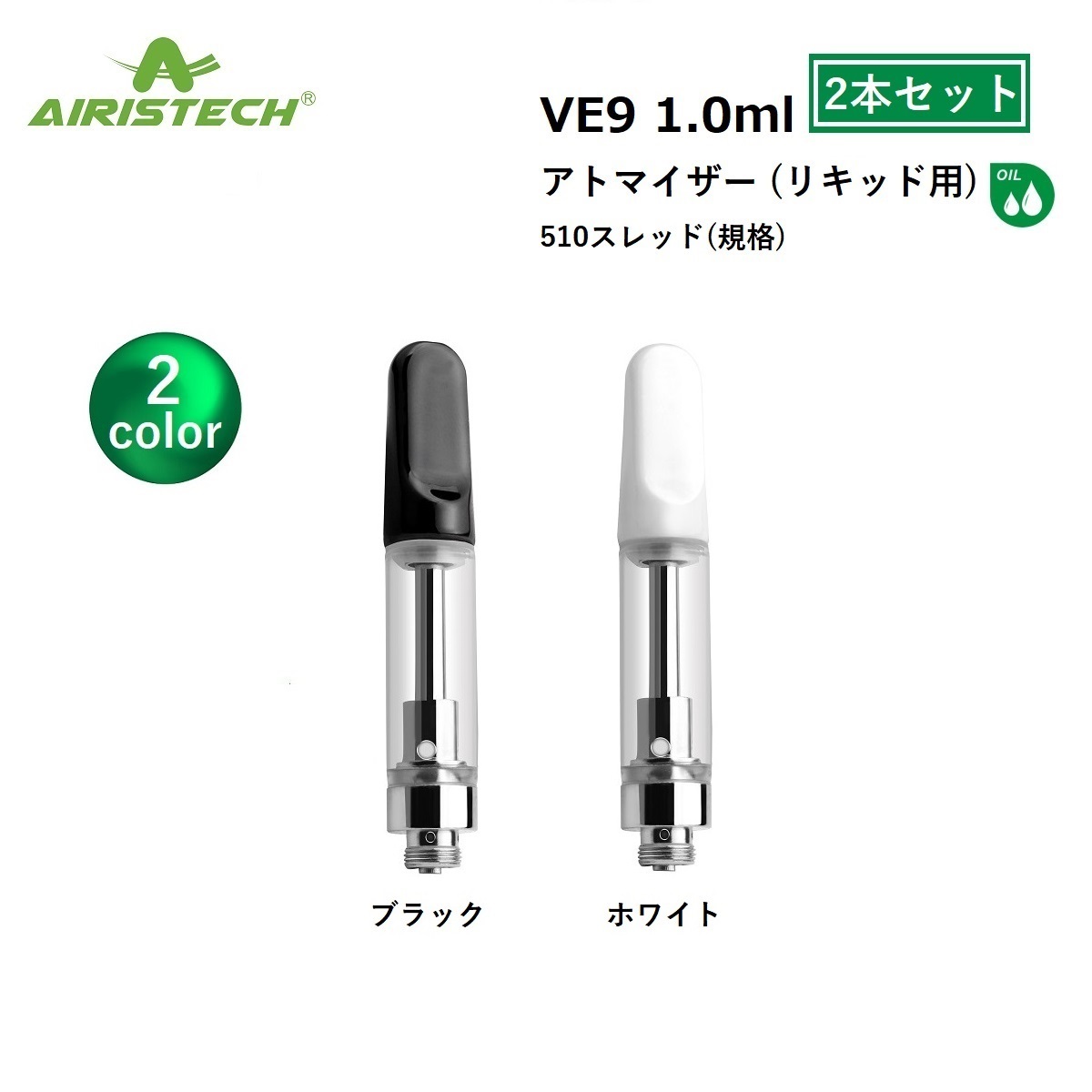 AIRISTECH®

VE9 1.0ml 2本セット

アトマイザー（リキッド用）

OIL

510スレッド（規格）

2 color

ブラック

ホワイト